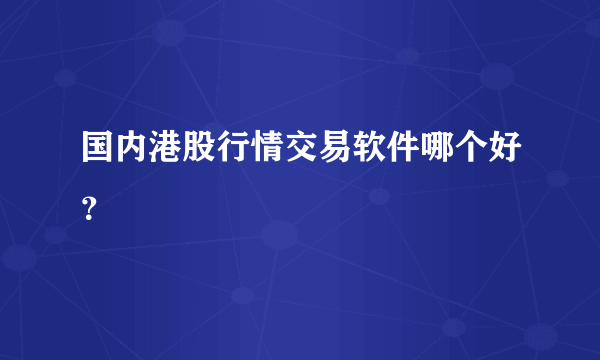 国内港股行情交易软件哪个好？